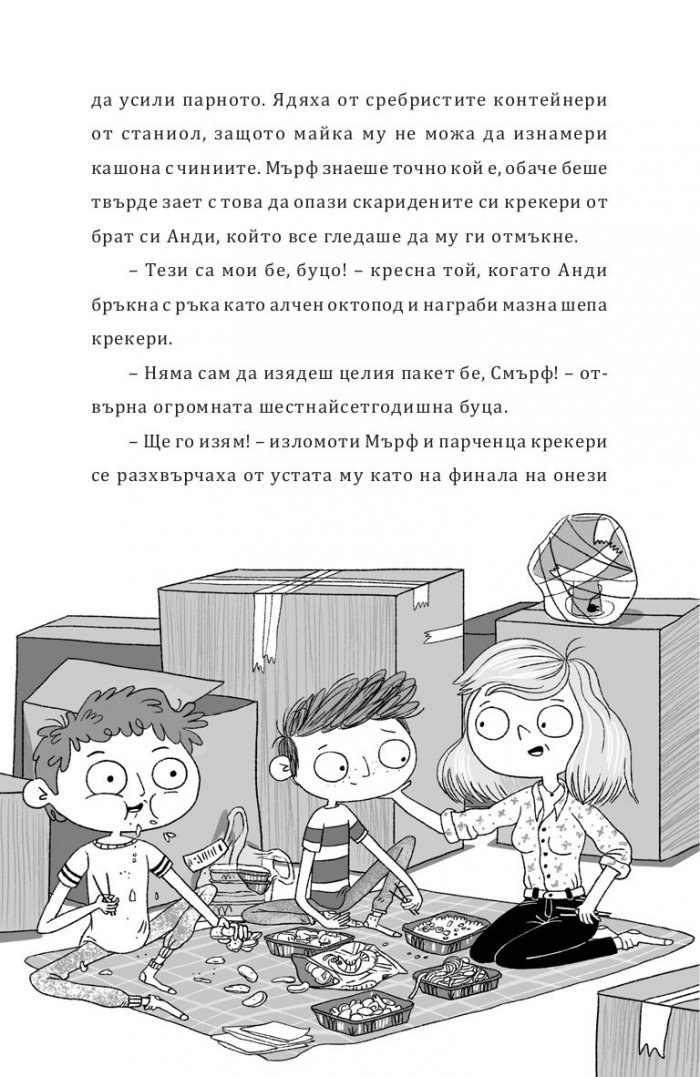 да усили парното. Ядяха от сребристите контейнери от станиол, защото майка му не можа да изнамери кашона с чиниите. Мърф знаеше точно кой е, обаче беше твърде зает с това да опази скаридените си крекери от брат си Анди, който все гледаше да му ги отмъкне.

– Тези са мои бе, буцо! – кресна той, когато Анди бръкна с ръка като алчен октопод и награби мазна шепа крекери.

– Няма сам да изядеш целия пакет бе, Смърф! – отвърна огромната шестнайсетгодишна буца.

– Ще го изям! – изломоти Мърф и парченца крекери се разхвърчаха от устата му като на финала на онези